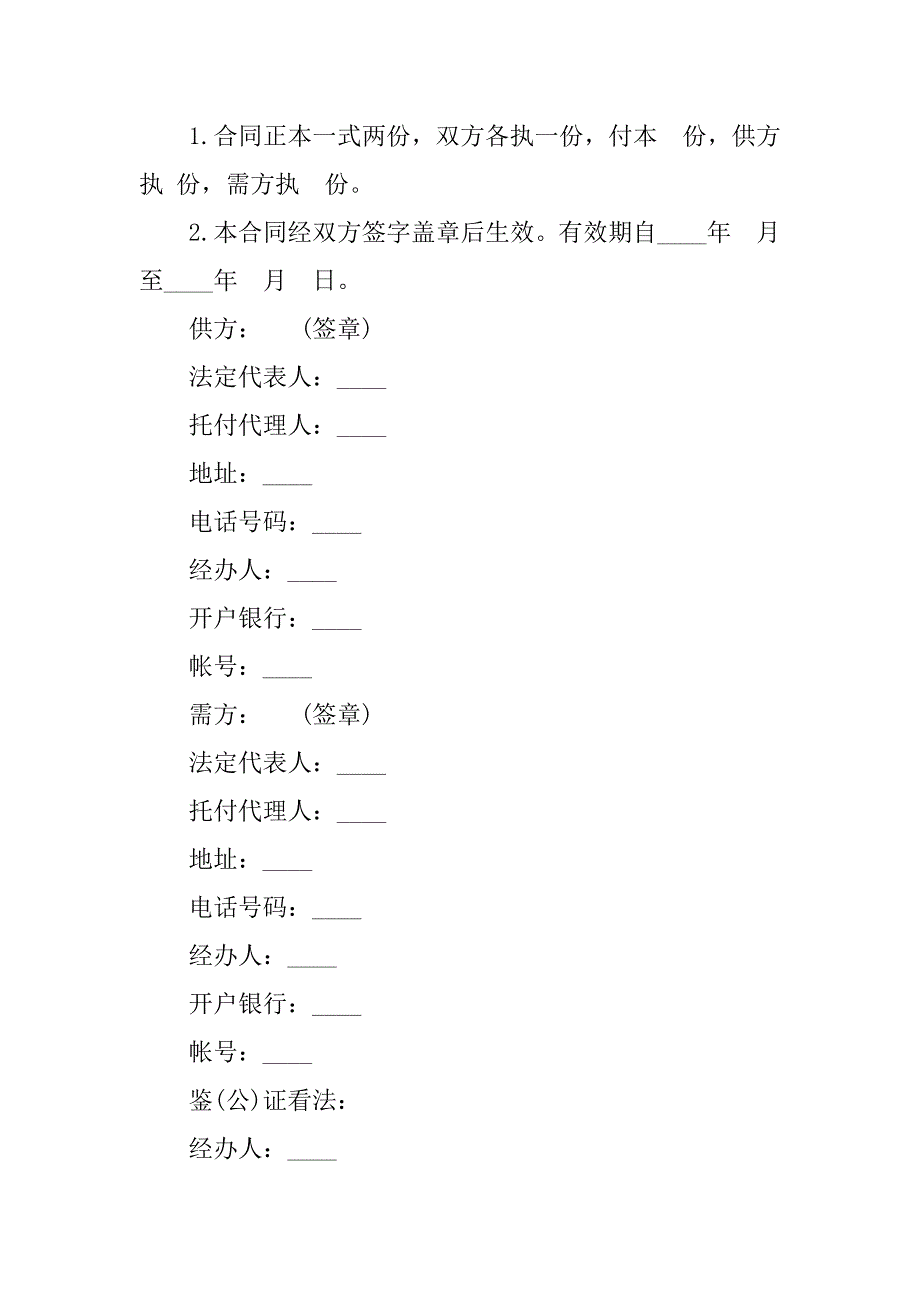 1.合同正本一式两份，双方各执一份，付本　份，供方执　份，需方执　份。

2.本合同经双方签字盖章后生效。有效期自____年　月至____年　月　日。

供方：　（签章）

法定代表人：____

托付代理人：____

地址：____

电话号码：____

经办人：____

开户银行：____

帐号：____

需方：　（签章）

法定代表人：____

托付代理人：____

地址：____

电话号码：____

经办人：____

开户银行：____

帐号：____

鉴(公)证看法：

经办人：____